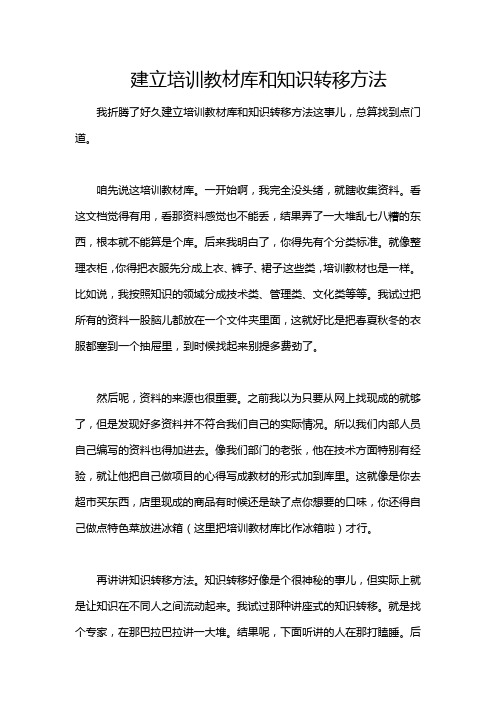 建立培训教材库和知识转移方法

我折腾了好久建立培训教材库和知识转移方法这事儿，总算找到点门道。

咱先说这培训教材库。一开始啊，我完全没头绪，就瞎收集资料。看这文档觉得有用，看那资料感觉也不能丢，结果弄了一大堆乱七八糟的东西，根本就不能算是个库。后来我明白了，你得先有个分类标准。就像整理衣柜，你得把衣服先分成上衣、裤子、裙子这些类，培训教材也是一样。比如说，我按照知识的领域分成技术类、管理类、文化类等等。我试过把所有的资料一股脑儿都放在一个文件夹里面，这就好比是把春夏秋冬的衣服都塞到一个抽屉里，到时候找起来别提多费劲了。

然后呢，资料的来源也很重要。之前我以为只要从网上找现成的就够了，但是发现好多资料并不符合我们自己的实际情况。所以我们内部人员自己编写的资料也得加进去。像我们部门的老张，他在技术方面特别有经验，就让他把自己做项目的心得写成教材的形式加到库里。这就像是你去超市买东西，店里现成的商品有时候还是缺了点你想要的口味，你还得自己做点特色菜放进冰箱（这里把培训教材库比作冰箱啦）才行。

再讲讲知识转移方法。知识转移好像是个很神秘的事儿，但实际上就是让知识在不同人之间流动起来。我试过那种讲座式的知识转移。就是找个专家，在那巴拉巴拉讲一大堆。结果呢，下面听讲的人在那打瞌睡。后